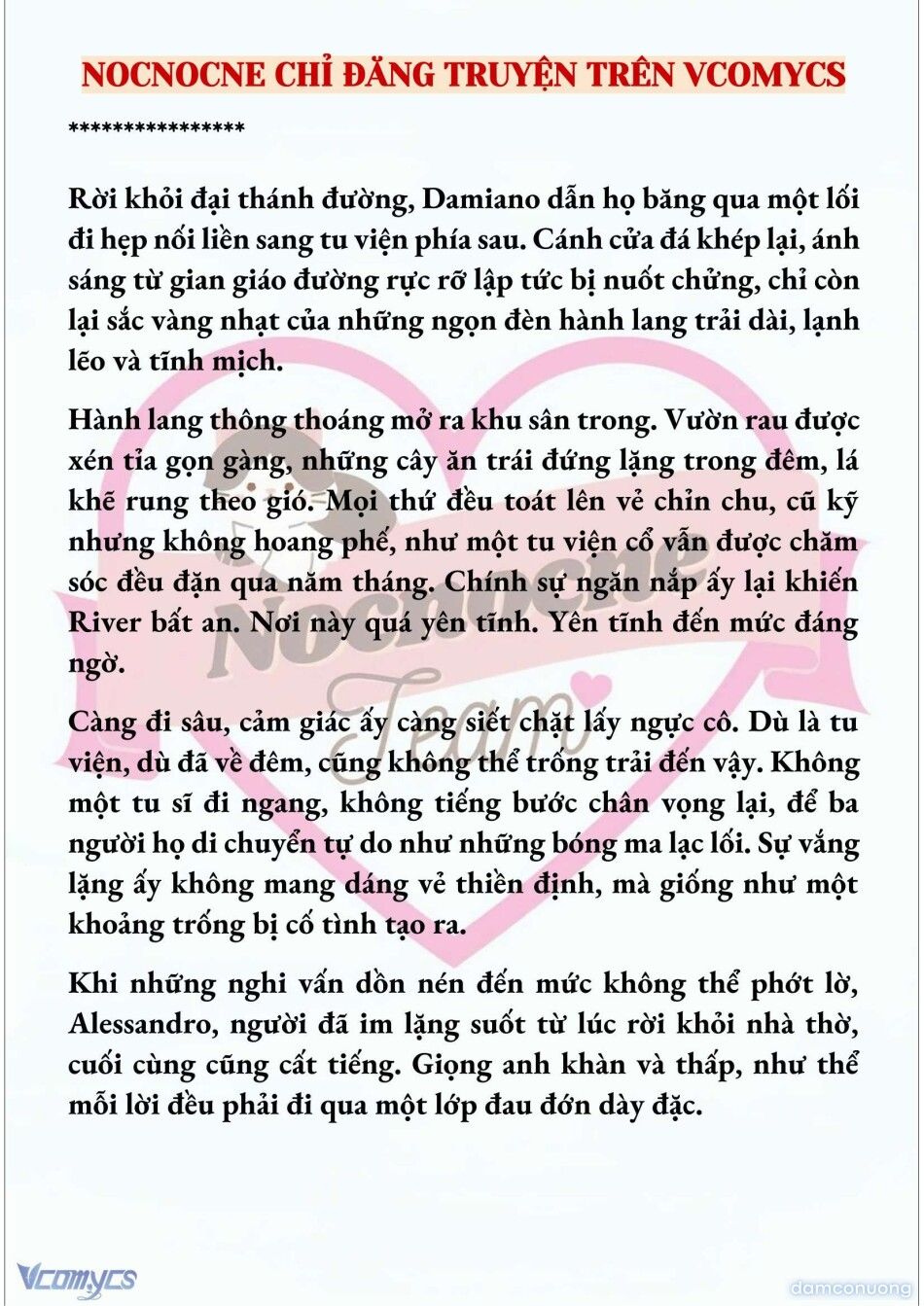 NOCNOCNE CHỈ ĐĂNG TRUYỆN TRÊN VCOMYCS

****************

Rời khỏi đại thánh đường, Damiano dẫn họ băng qua một lối đi hẹp nối liền sang tu viện phía sau. Cánh cửa đá khép lại, ánh sáng từ gian giáo đường rực rỡ lập tức bị nuốt chửng, chỉ còn lại sắc vàng nhạt của những ngọn đèn hành lang trải dài, lạnh lẽo và tĩnh mịch.

Hành lang thông thoáng mở ra khu sân trong. Vườn rau được xén tỉa gọn gàng, những cây ăn trái đứng lặng trong đêm, lá khẽ rung theo gió. Mọi thứ đều toát lên vẻ chỉn chu, cũ kỹ nhưng không hoang phế, như một tu viện cổ vẫn được chăm sóc đều đặn qua năm tháng. Chính sự ngăn nắp ấy lại khiến River bất an. Nơi này quá yên tĩnh. Yên tĩnh đến mức đáng ngờ.

Càng đi sâu, cảm giác ấy càng siết chặt lấy ngực cô. Dù là tu viện, dù đã về đêm, cũng không thể trống trải đến vậy. Không một tu sĩ đi ngang, không tiếng bước chân vọng lại, để ba người họ di chuyển tự do như những bóng ma lạc lối. Sự vắng lặng ấy không mang dáng vẻ thiền định, mà giống như một khoảng trống bị cố tình tạo ra.

Khi những nghi vấn dồn nén đến mức không thể phớt lờ, Alessandro, người đã im lặng suốt từ lúc rời khỏi nhà thờ, cuối cùng cũng cất tiếng. Giọng anh khàn và thấp, như thể mỗi lời đều phải đi qua một lớp đau đớn dày đặc.

Nocnocne Team

Vcomycs

damconuong